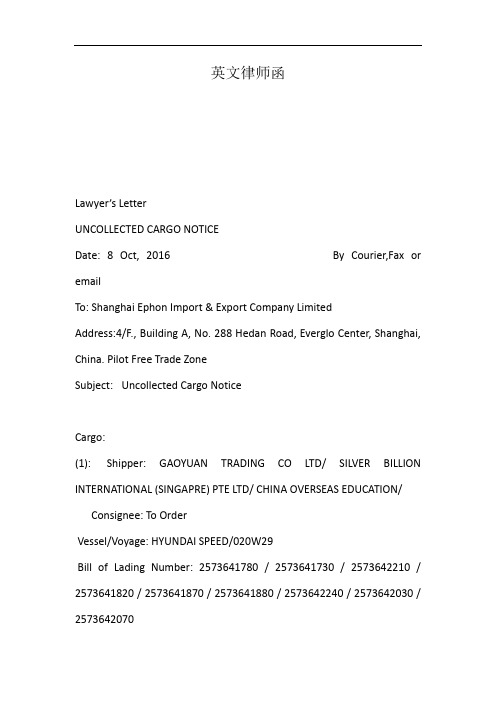 英文律师函

Lawyer's Letter

UNCOLLECTED CARGO NOTICE

Date: 8 Oct, 2016 By Courier,Fax or email

To: Shanghai Ephon Import & Export Company Limited

Address:4/F., Building A, No. 288 Hedan Road, Everglo Center, Shanghai, China. Pilot Free Trade Zone

Subject: Uncollected Cargo Notice

Cargo:

(1): Shipper: GAOYUAN TRADING CO LTD/ SILVER BILLION INTERNATIONAL (SINGAPRE) PTE LTD/ CHINA OVERSEAS EDUCATION/

Consignee: To Order

Vessel/Voyage: HYUNDAI SPEED/020W29

Bill of Lading Number: 2573641780 / 2573641730 / 2573642210 / 2573641820 / 2573641870 / 2573641880 / 2573642240 / 2573642030 / 2573642070